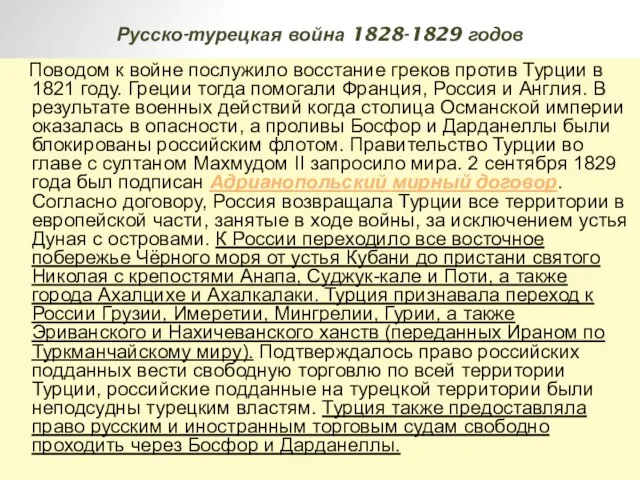 Русско-турецкая война 1828-1829 годов

Поводом к войне послужило восстание греков против Турции в 1821 году. Греции тогда помогали Франция, Россия и Англия. В результате военных действий когда столица Османской империи оказалась в опасности, а проливы Босфор и Дарданеллы были блокированы российским флотом. Правительство Турции во главе с султаном Махмудом II запросило мира. 2 сентября 1829 года был подписан Адрианопольский мирный договор. Согласно договору, Россия возвращала Турции все территории в европейской части, занятые в ходе войны, за исключением устья Дуная с островами. К России переходило все восточное побережье Чёрного моря от устья Кубани до пристани святого Николая с крепостями Анапа, Суджук-кале и Поти, а также города Ахалцихе и Ахалкалаки. Турция признавала переход к России Грузии, Имеретии, Мингрелии, Гурии, а также Эриванского и Нахичеванского ханств (переданных Ираном по Туркманчайскому миру). Подтверждалось право российских подданных вести свободную торговлю по всей территории Турции, российские подданные на турецкой территории были неподсудны турецким властям. Турция также предоставляла право русским и иностранным торговым судам свободно проходить через Босфор и Дарданеллы.